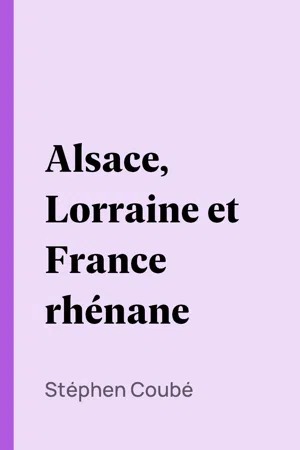 Alsace, Lorraine et France rhénane

Stéphen Coubé